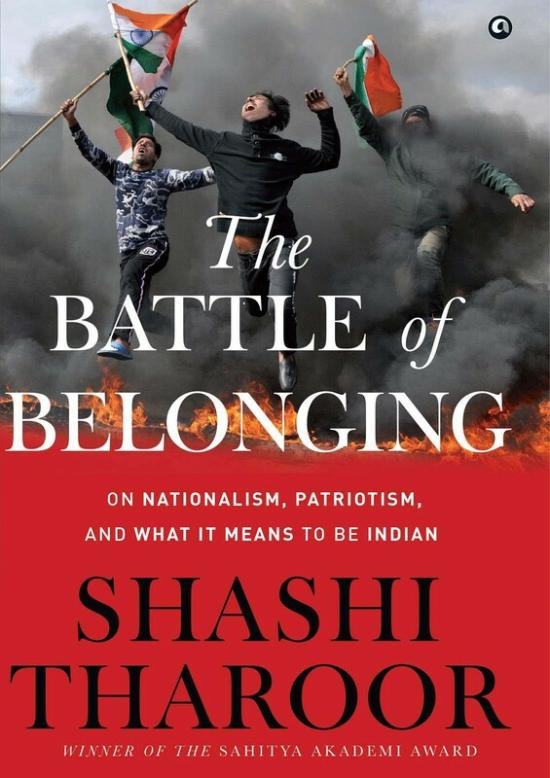 The BATTLE of BELONGING

ON NATIONALISM, PATRIOTISM, AND WHAT IT MEANS TO BE INDIAN

SHASHI THAROOR

WINNER OF THE SAHITYA AKADEMI AWARD